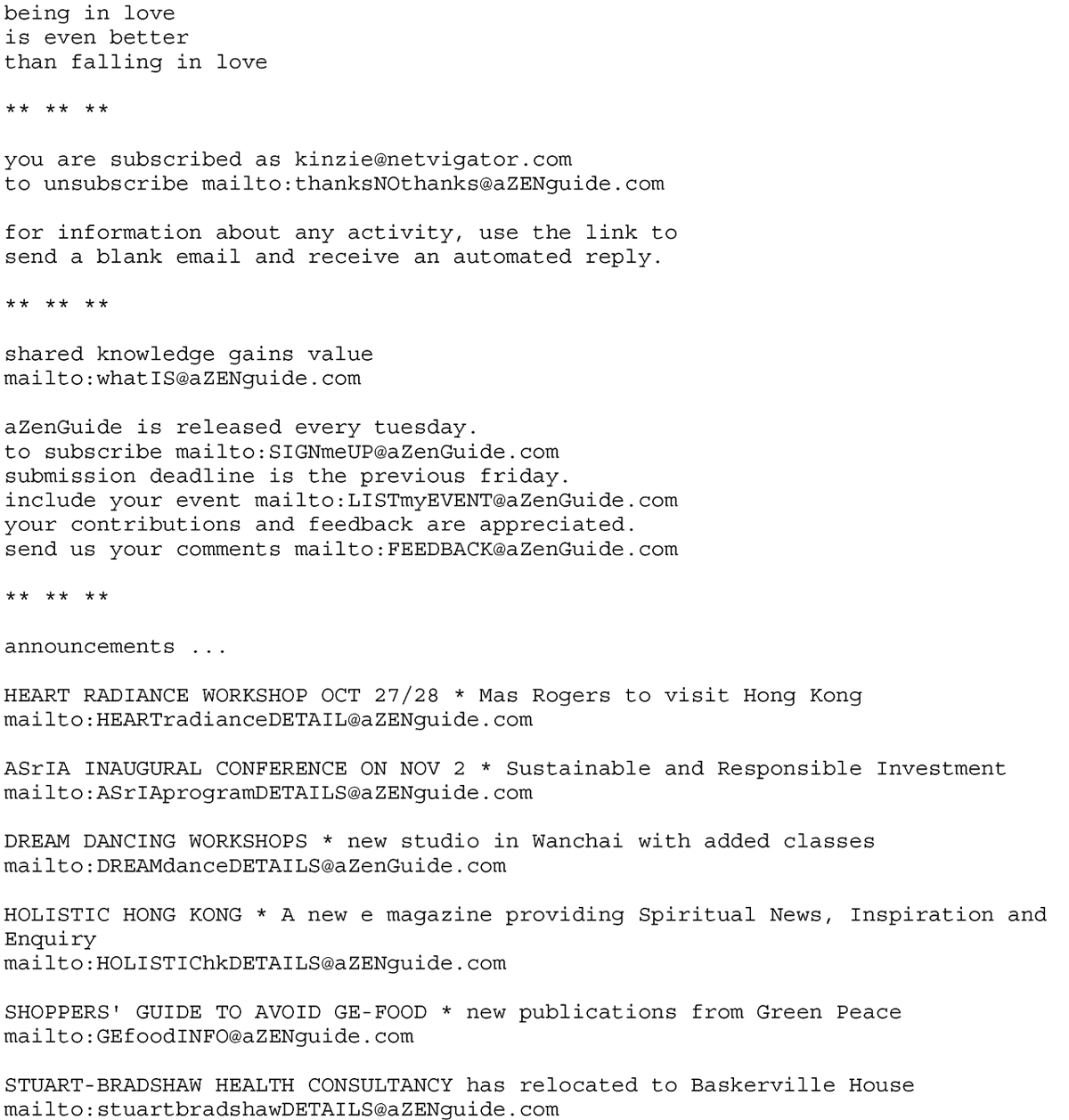 being in love
is even better
than falling in love

** ** **

you are subscribed as kinzie@netvigator.com
to unsubscribe mailto:thanksNOthanks@aZENguide.com

for information about any activity, use the link to send a blank email and receive an automated reply.

** ** **

shared knowledge gains value
mailto:whatIS@aZENguide.com

aZenGuide is released every tuesday.
to subscribe mailto:SIGNmeUP@aZenGuide.com
submission deadline is the previous friday.
include your event mailto:LISTmyEVENT@aZenGuide.com
your contributions and feedback are appreciated.
send us your comments mailto:FEEDBACK@aZenGuide.com

** ** **

announcements ...

HEART RADIANCE WORKSHOP OCT 27/28 * Mas Rogers to visit Hong Kong
mailto:HEARTradianceDETAIL@aZENguide.com

ASrIA INAUGURAL CONFERENCE ON NOV 2 * Sustainable and Responsible Investment
mailto:ASrIAprogramDETAILS@aZENguide.com

DREAM DANCING WORKSHOPS * new studio in Wanchai with added classes
mailto:DREAMdanceDETAILS@aZenGuide.com

HOLISTIC HONG KONG * A new e magazine providing Spiritual News, Inspiration and Enquiry
mailto:HOLISTIChkDETAILS@aZENguide.com

SHOPPERS' GUIDE TO AVOID GE-FOOD * new publications from Green Peace
mailto:GEfoodINFO@aZENguide.com

STUART-BRADSHAW HEALTH CONSULTANCY has relocated to Baskerville House
mailto:stuartbradshawDETAILS@aZENguide.com